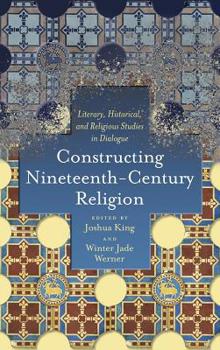 Literary, Historical, and Religious Studies in Dialogue

Constructing Nineteenth-Century Religion

EDITED BY
Joshua King
AND
Winter Jade Werner